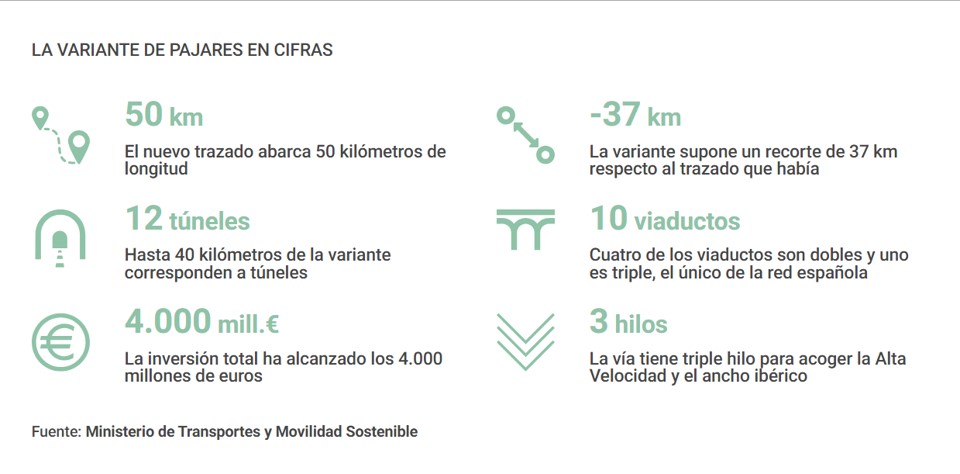 LA VARIANTE DE PAJARES EN CIFRAS

50 km
El nuevo trazado abarca 50 kilómetros de longitud

12 túneles
Hasta 40 kilómetros de la variante corresponden a túneles

4.000 mill.€
La inversión total ha alcanzado los 4.000 millones de euros

-37 km
La variante supone un recorte de 37 km respecto al trazado que había

10 viaductos
Cuatro de los viaductos son dobles y uno es triple, el único de la red española

3 hilos
La vía tiene triple hilo para acoger la Alta Velocidad y el ancho ibérico

Fuente: Ministerio de Transportes y Movilidad Sostenible